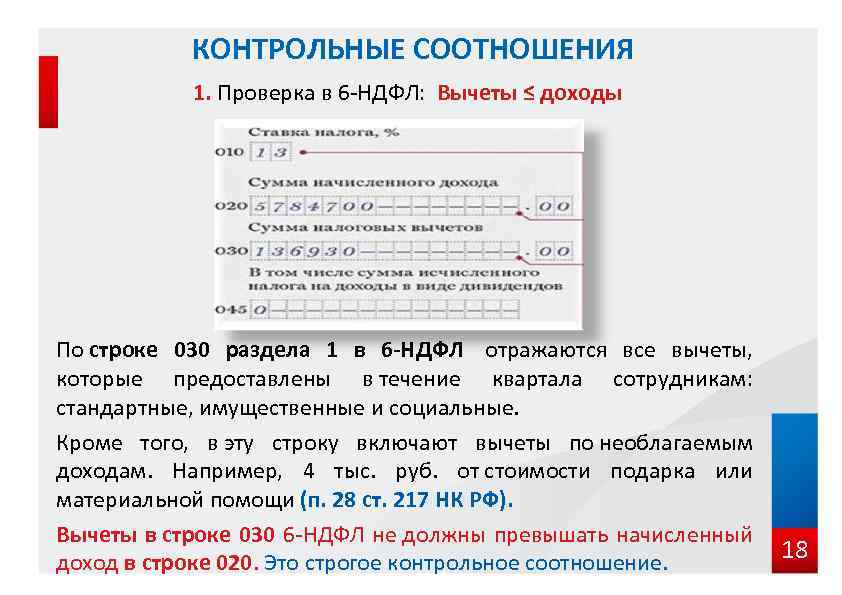 КОНТРОЛЬНЫЕ СООТНОШЕНИЯ

1. Проверка в 6-НДФЛ: Вычеты ≤ доходы

Ставка налога, %

010 13

Сумма начисленного дохода

020 5784700 . 00

Сумма налоговых вычетов

030 136930 . 00

В том числе сумма исчисленного налога на доходы в виде дивидендов

045 0

По строке 030 раздела 1 в 6-НДФЛ отражаются все вычеты, которые предоставлены в течение квартала сотрудникам: стандартные, имущественные и социальные.

Кроме того, в эту строку включают вычеты по необлагаемым доходам. Например, 4 тыс. руб. от стоимости подарка или материальной помощи (п. 28 ст. 217 НК РФ).

Вычеты в строке 030 6-НДФЛ не должны превышать начисленный доход в строке 020. Это строгое контрольное соотношение.

18